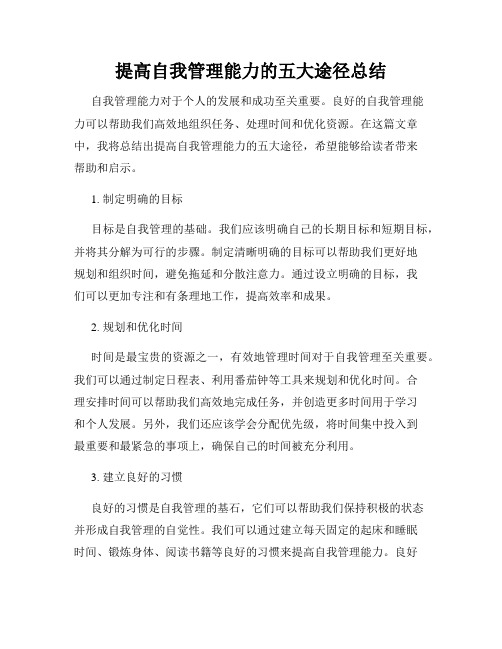 提高自我管理能力的五大途径总结

自我管理能力对于个人的发展和成功至关重要。良好的自我管理能力可以帮助我们高效地组织任务、处理时间和优化资源。在这篇文章中，我将总结出提高自我管理能力的五大途径，希望能够给读者带来帮助和启示。

1. 制定明确的目标

目标是自我管理的基础。我们应该明确自己的长期目标和短期目标，并将其分解为可行的步骤。制定清晰明确的目标可以帮助我们更好地规划和组织时间，避免拖延和分散注意力。通过设立明确的目标，我们可以更加专注和有条理地工作，提高效率和成果。

2. 规划和优化时间

时间是最宝贵的资源之一，有效地管理时间对于自我管理至关重要。我们可以通过制定日程表、利用番茄钟等工具来规划和优化时间。合理安排时间可以帮助我们高效地完成任务，并创造更多时间用于学习和个人发展。另外，我们还应该学会分配优先级，将时间集中投入到最重要和最紧急的事项上，确保自己的时间被充分利用。

3. 建立良好的习惯

良好的习惯是自我管理的基石，它们可以帮助我们保持积极的状态并形成自我管理的自觉性。我们可以通过建立每天固定的起床和睡眠时间、锻炼身体、阅读书籍等良好的习惯来提高自我管理能力。良好